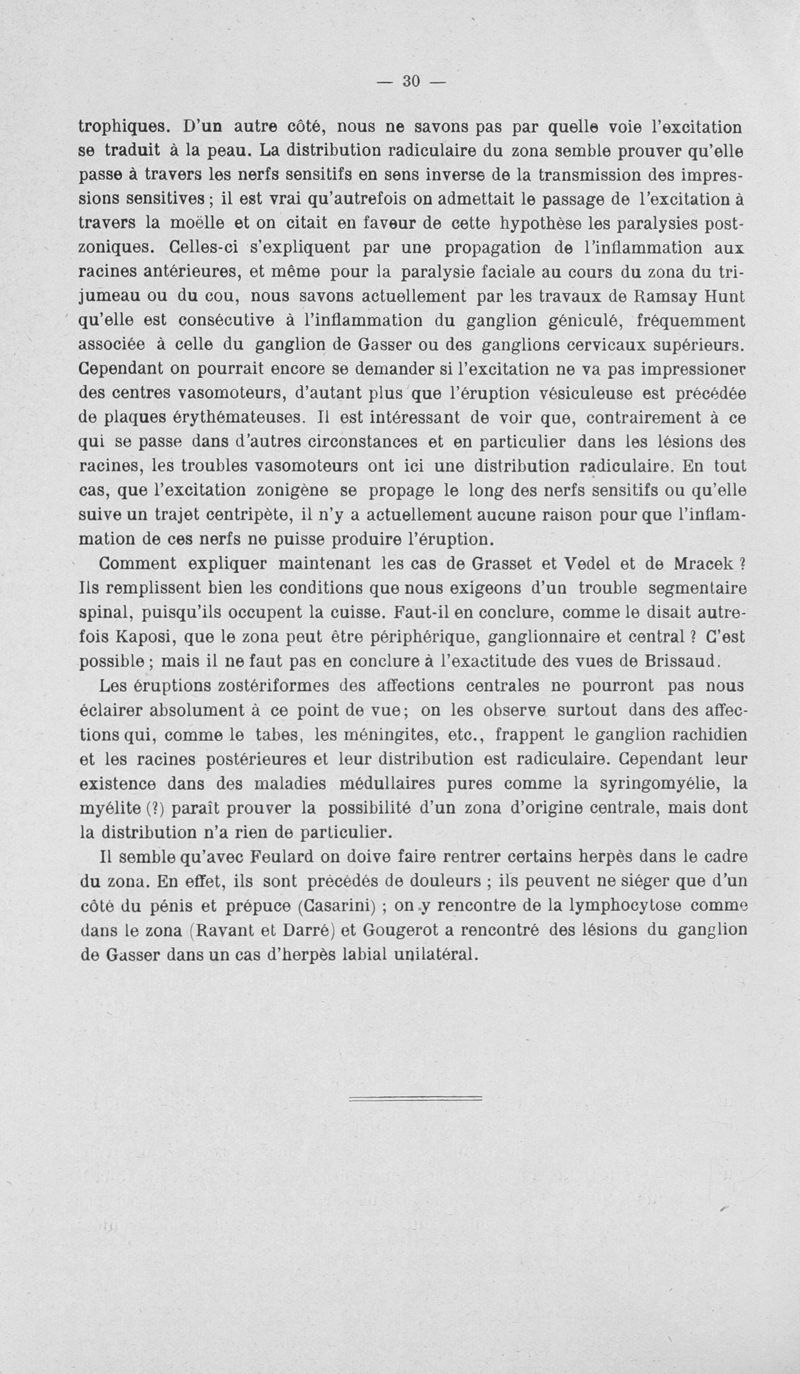 — 30 —

trophiques. D'un autre côté, nous ne savons pas par quelle voie l'excitation se traduit à la peau. La distribution radiculaire du zona semble prouver qu'elle passe à travers les nerfs sensitifs en sens inverse de la transmission des impressions sensitives ; il est vrai qu'autrefois on admettait le passage de l'excitation à travers la moëlle et on citait en faveur de cette hypothèse les paralysies postzoniques. Celles-ci s'expliquent par une propagation de l'inflammation aux racines antérieures, et même pour la paralysie faciale au cours du zona du trijumeau ou du cou, nous savons actuellement par les travaux de Ramsay Hunt qu'elle est consécutive à l'inflammation du ganglion géniculé, fréquemment associée à celle du ganglion de Gasser ou des ganglions cervicaux supérieurs. Cependant on pourrait encore se demander si l'excitation ne va pas impressioner des centres vasomoteurs, d'autant plus que l'éruption vésiculeuse est précédée de plaques érythémateuses. Il est intéressant de voir que, contrairement à ce qui se passe dans d'autres circonstances et en particulier dans les lésions des racines, les troubles vasomoteurs ont ici une distribution radiculaire. En tout cas, que l'excitation zonigène se propage le long des nerfs sensitifs ou qu'elle suive un trajet centripète, il n'y a actuellement aucune raison pour que l'inflammation de ces nerfs ne puisse produire l'éruption.

Comment expliquer maintenant les cas de Grasset et Vedel et de Mracek ? Ils remplissent bien les conditions que nous exigeons d'un trouble segmentaire spinal, puisqu'ils occupent la cuisse. Faut-il en conclure, comme le disait autrefois Kaposi, que le zona peut être périphérique, ganglionnaire et central ? C'est possible ; mais il ne faut pas en conclure à l'exactitude des vues de Brissaud.

Les éruptions zostériformes des affections centrales ne pourront pas nous éclairer absolument à ce point de vue ; on les observe surtout dans des affections qui, comme le tabes, les méningites, etc., frappent le ganglion rachidien et les racines postérieures et leur distribution est radiculaire. Cependant leur existence dans des maladies médullaires pures comme la syringomyélie, la myélite (?) paraît prouver la possibilité d'un zona d'origine centrale, mais dont la distribution n'a rien de particulier.

Il semble qu'avec Feulard on doive faire rentrer certains herpès dans le cadre du zona. En effet, ils sont précédés de douleurs ; ils peuvent ne siéger que d'un côté du pénis et prépuce (Casarini) ; on y rencontre de la lymphocytose comme dans le zona (Ravant et Darré) et Gougerot a rencontré des lésions du ganglion de Gasser dans un cas d'herpès labial unilatéral.